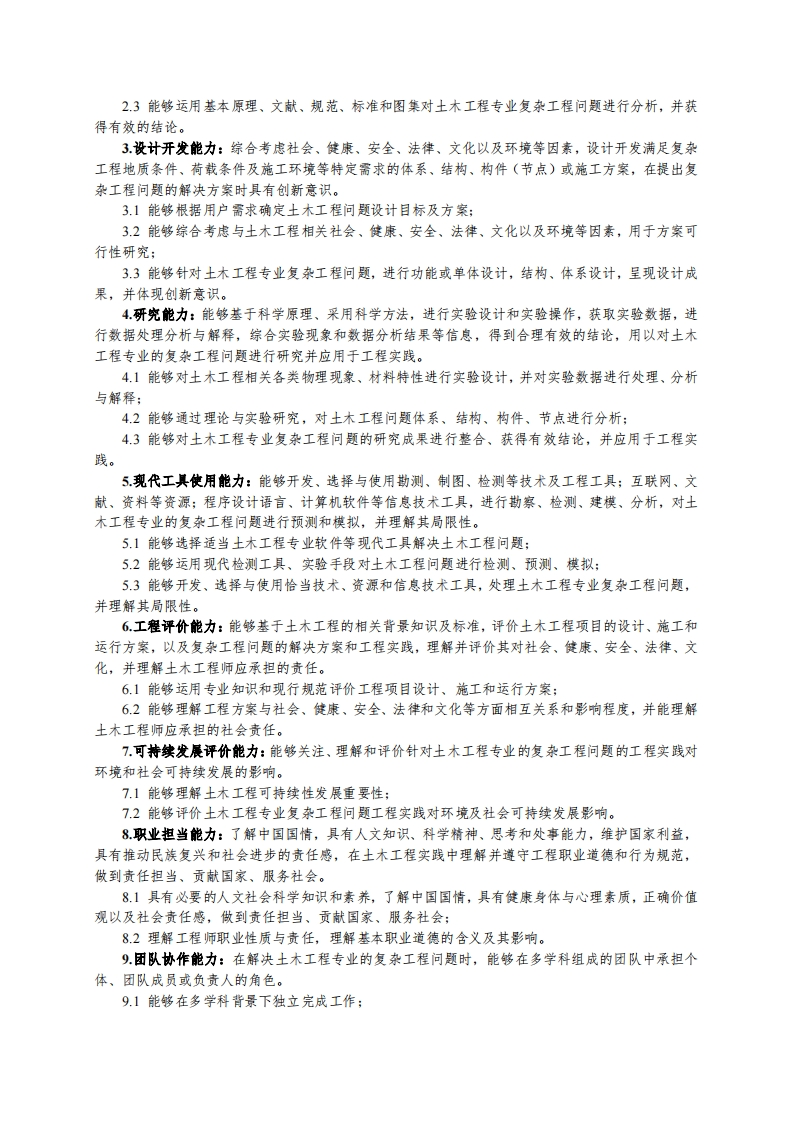 2.3 能够运用基本原理、文献、规范、标准和图集对土木工程专业复杂工程问题进行分析，并获得有效的结论。

3.设计开发能力：综合考虑社会、健康、安全、法律、文化以及环境等因素，设计开发满足复杂工程地质条件、荷载条件及施工环境等特定需求的体系、结构、构件（节点）或施工方案，在提出复杂工程问题的解决方案时具有创新意识。

3.1 能够根据用户需求确定土木工程问题设计目标及方案；

3.2 能够综合考虑与土木工程相关社会、健康、安全、法律、文化以及环境等因素，用于方案可行性研究；

3.3 能够针对土木工程专业复杂工程问题，进行功能或单体设计，结构、体系设计，呈现设计成果，并体现创新意识。

4.研究能力：能够基于科学原理、采用科学方法，进行实验设计和实验操作，获取实验数据，进行数据处理分析与解释，综合实验现象和数据分析结果等信息，得到合理有效的结论，用以对土木工程专业的复杂工程问题进行研究并应用于工程实践。

4.1 能够对土木工程相关各类物理现象、材料特性进行实验设计，并对实验数据进行处理、分析与解释；

4.2 能够通过理论与实验研究，对土木工程问题体系、结构、构件、节点进行分析；

4.3 能够对土木工程专业复杂工程问题的研究成果进行整合、获得有效结论，并应用于工程实践。

5.现代工具使用能力：能够开发、选择与使用勘测、制图、检测等技术及工程工具；互联网、文献、资料等资源；程序设计语言、计算机软件等信息技术工具，进行勘察、检测、建模、分析，对土木工程专业的复杂工程问题进行预测和模拟，并理解其局限性。

5.1 能够选择适当土木工程专业软件等现代工具解决土木工程问题；

5.2 能够运用现代检测工具、实验手段对土木工程问题进行检测、预测、模拟；

5.3 能够开发、选择与使用恰当技术、资源和信息技术工具，处理土木工程专业复杂工程问题，并理解其局限性。

6.工程评价能力：能够基于土木工程的相关背景知识及标准，评价土木工程项目的设计、施工和运行方案，以及复杂工程问题的解决方案和工程实践，理解并评价其对社会、健康、安全、法律、文化，并理解土木工程师应承担的责任。

6.1 能够运用专业知识和现行规范评价工程项目设计、施工和运行方案；

6.2 能够理解工程方案与社会、健康、安全、法律和文化等方面相互关系和影响程度，并能理解土木工程师应承担的社会责任。

7.可持续发展评价能力：能够关注、理解和评价针对土木工程专业的复杂工程问题的工程实践对环境和社会可持续发展的影响。

7.1 能够理解土木工程可持续性发展重要性；

7.2 能够评价土木工程专业复杂工程问题工程实践对环境及社会可持续发展影响。

8.职业担当能力：了解中国国情，具有人文知识、科学精神、思考和处事能力，维护国家利益，具有推动民族复兴和社会进步的责任感，在土木工程实践中理解并遵守工程职业道德和行为规范，做到责任担当、贡献国家、服务社会。

8.1 具有必要的人文社会科学知识和素养，了解中国国情，具有健康身体与心理素质，正确价值观以及社会责任感，做到责任担当、贡献国家、服务社会；

8.2 理解工程师职业性质与责任，理解基本职业道德的含义及其影响。

9.团队协作能力：在解决土木工程专业的复杂工程问题时，能够在多学科组成的团队中承担个体、团队成员或负责人的角色。

9.1 能够在多学科背景下独立完成工作；